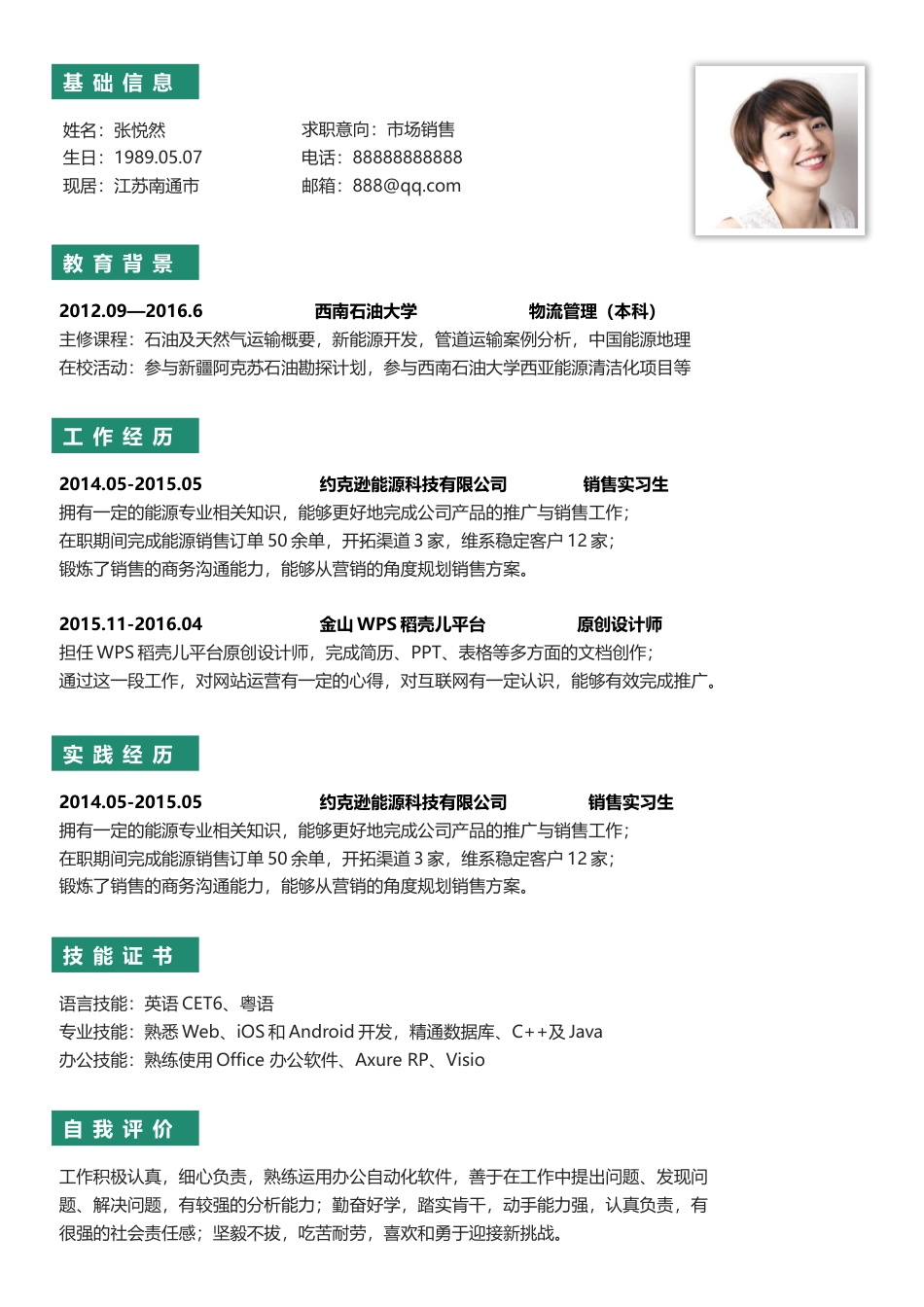 基础信息

姓名：张悦然
生日：1989.05.07
现居：江苏南通市

求职意向：市场销售
电话：88888888888
邮箱：888@qq.com

教育背景

2012.09—2016.6　西南石油大学　物流管理（本科）
主修课程：石油及天然气运输概要，新能源开发，管道运输案例分析，中国能源地理
在校活动：参与新疆阿克苏石油勘探计划，参与西南石油大学西亚能源清洁化项目等

工作经历

2014.05-2015.05　约克逊能源科技有限公司　销售实习生
拥有一定的能源专业相关知识，能够更好地完成公司产品的推广与销售工作；
在职期间完成能源销售订单 50 余单，开拓渠道 3 家，维系稳定客户 12 家；
锻炼了销售的商务沟通能力，能够从营销的角度规划销售方案。

2015.11-2016.04　金山 WPS 稻壳儿平台　原创设计师
担任 WPS 稻壳儿平台原创设计师，完成简历、PPT、表格等多方面的文档创作；
通过这一段工作，对网站运营有一定的心得，对互联网有一定认识，能够有效完成推广。

实践经历

2014.05-2015.05　约克逊能源科技有限公司　销售实习生
拥有一定的能源专业相关知识，能够更好地完成公司产品的推广与销售工作；
在职期间完成能源销售订单 50 余单，开拓渠道 3 家，维系稳定客户 12 家；
锻炼了销售的商务沟通能力，能够从营销的角度规划销售方案。

技能证书

语言技能：英语 CET6、粤语
专业技能：熟悉 Web、iOS 和 Android 开发，精通数据库、C++及 Java
办公技能：熟练使用 Office 办公软件、Axure RP、Visio

自我评价

工作积极认真，细心负责，熟练运用办公自动化软件，善于在工作中提出问题、发现问题、解决问题，有较强的分析能力；勤奋好学，踏实肯干，动手能力强，认真负责，有很强的社会责任感；坚毅不拔，吃苦耐劳，喜欢和勇于迎接新挑战。